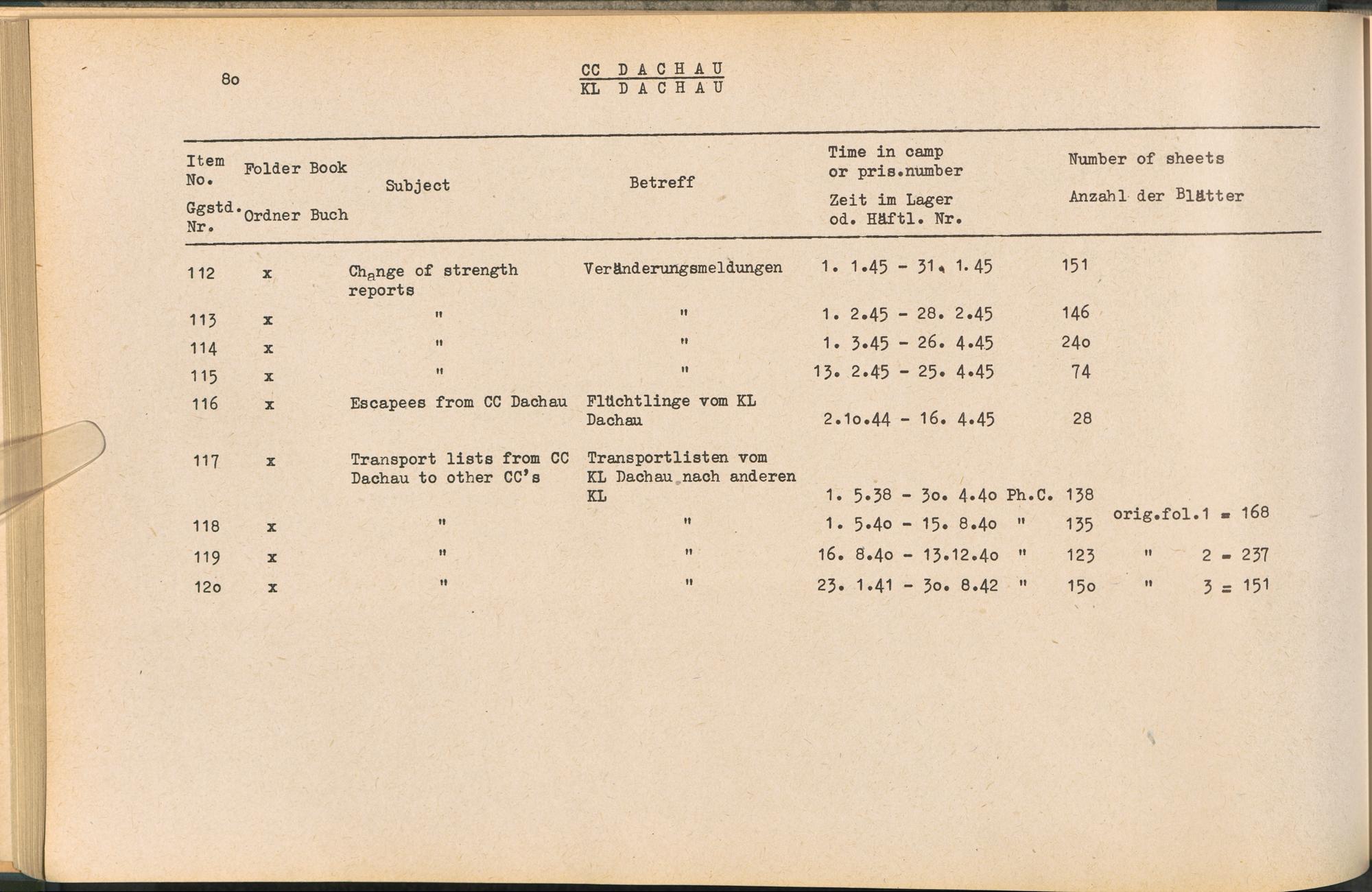 8o

CC DACHAU
KL DACHAU

| Item No. Ggstd. Nr. | Folder Ordner | Book Buch | Subject | Betreff | Time in camp or pris.number Zeit im Lager od. Häftl. Nr. | Number of sheets Anzahl der Blätter | |
|---|---|---|---|---|---|---|---|
| 112 | x | | Change of strength reports | Veränderungsmeldungen | 1. 1.45 - 31. 1.45 | 151 | |
| 113 | x | | " | " | 1. 2.45 - 28. 2.45 | 146 | |
| 114 | x | | " | " | 1. 3.45 - 26. 4.45 | 24o | |
| 115 | x | | " | " | 13. 2.45 - 25. 4.45 | 74 | |
| 116 | x | | Escapees from CC Dachau | Flüchtlinge vom KL Dachau | 2.1o.44 - 16. 4.45 | 28 | |
| 117 | x | | Transport lists from CC Dachau to other CC's | Transportlisten vom KL Dachau nach anderen KL | 1. 5.38 - 3o. 4.4o Ph.C. | 138 | |
| 118 | x | | " | " | 1. 5.4o - 15. 8.4o " | 135 | orig.fol.1 = 168 |
| 119 | x | | " | " | 16. 8.4o - 13.12.4o " | 123 | " 2 = 237 |
| 12o | x | | " | " | 23. 1.41 - 3o. 8.42 " | 15o | " 3 = 151 |